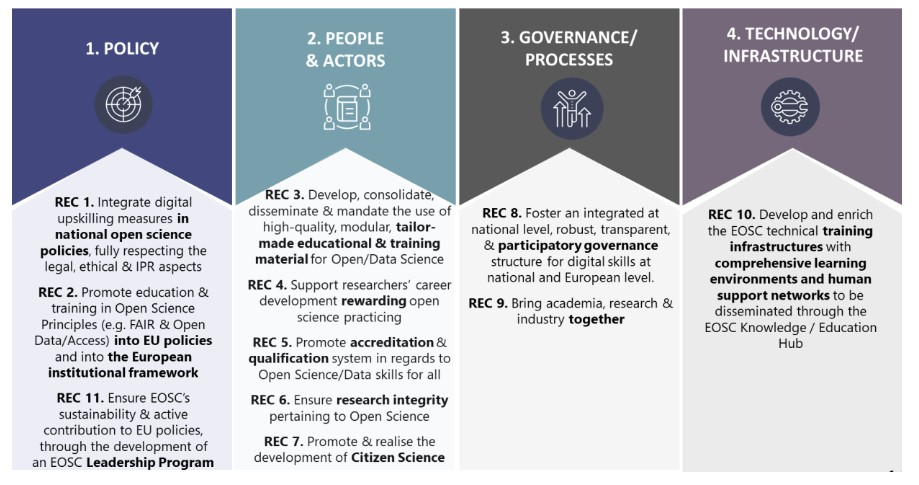 1. POLICY

REC 1. Integrate digital upskilling measures in national open science policies, fully respecting the legal, ethical & IPR aspects

REC 2. Promote education & training in Open Science Principles (e.g. FAIR & Open Data/Access) into EU policies and into the European institutional framework

REC 11. Ensure EOSC's sustainability & active contribution to EU policies, through the development of an EOSC Leadership Program

2. PEOPLE & ACTORS

REC 3. Develop, consolidate, disseminate & mandate the use of high-quality, modular, tailor-made educational & training material for Open/Data Science

REC 4. Support researchers' career development rewarding open science practicing

REC 5. Promote accreditation & qualification system in regards to Open Science/Data skills for all

REC 6. Ensure research integrity pertaining to Open Science

REC 7. Promote & realise the development of Citizen Science

3. GOVERNANCE/ PROCESSES

REC 8. Foster an integrated at national level, robust, transparent, & participatory governance structure for digital skills at national and European level.

REC 9. Bring academia, research & industry together

4. TECHNOLOGY/ INFRASTRUCTURE

REC 10. Develop and enrich the EOSC technical training infrastructures with comprehensive learning environments and human support networks to be disseminated through the EOSC Knowledge / Education Hub